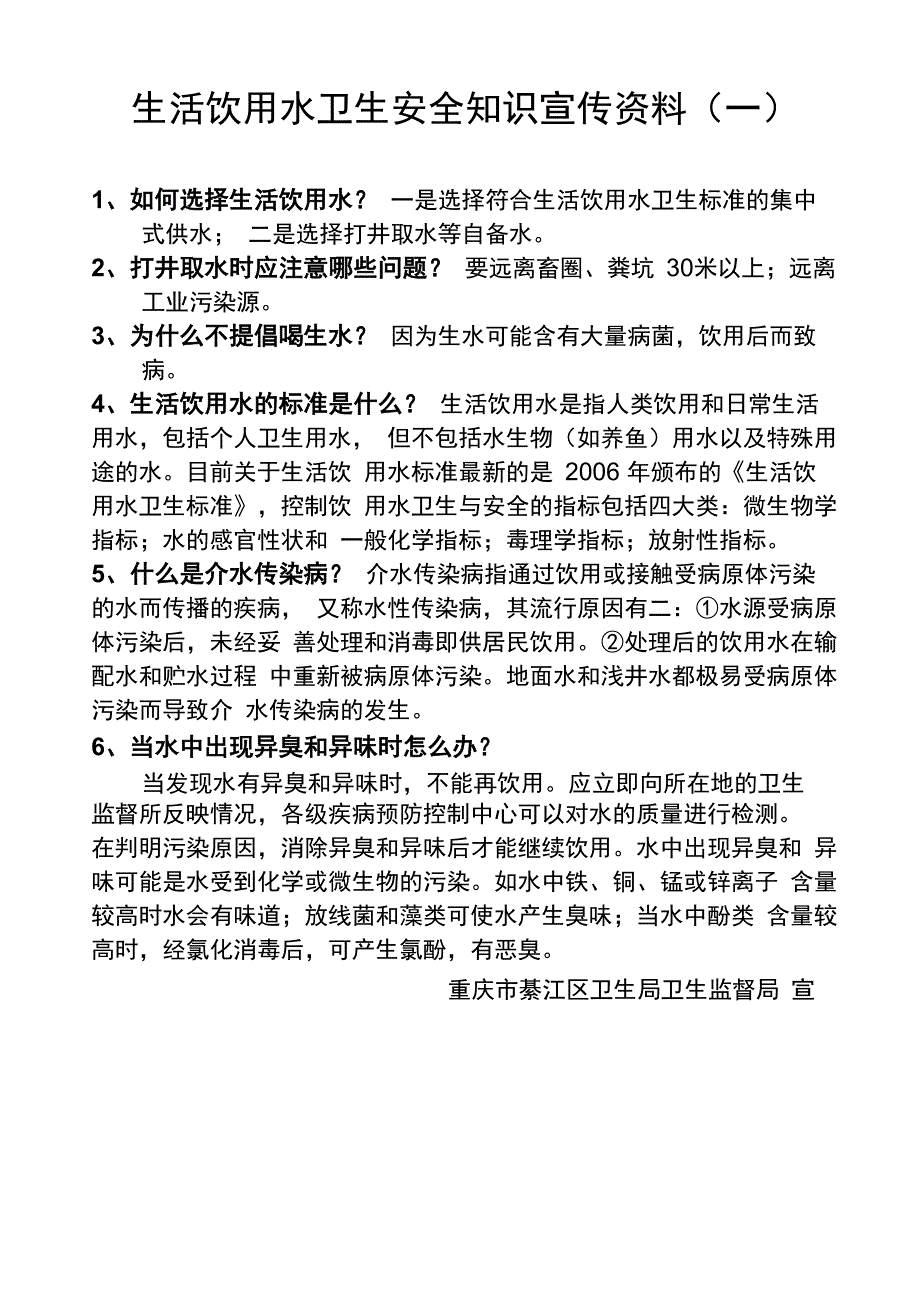 生活饮用水卫生安全知识宣传资料（一）

1、如何选择生活饮用水？ 一是选择符合生活饮用水卫生标准的集中式供水； 二是选择打井取水等自备水。

2、打井取水时应注意哪些问题？ 要远离畜圈、粪坑 30米以上；远离工业污染源。

3、为什么不提倡喝生水？ 因为生水可能含有大量病菌，饮用后而致病。

4、生活饮用水的标准是什么？ 生活饮用水是指人类饮用和日常生活用水，包括个人卫生用水， 但不包括水生物（如养鱼）用水以及特殊用途的水。目前关于生活饮 用水标准最新的是 2006 年颁布的《生活饮用水卫生标准》，控制饮 用水卫生与安全的指标包括四大类：微生物学指标；水的感官性状和 一般化学指标；毒理学指标；放射性指标。

5、什么是介水传染病？ 介水传染病指通过饮用或接触受病原体污染的水而传播的疾病， 又称水性传染病，其流行原因有二：①水源受病原体污染后，未经妥 善处理和消毒即供居民饮用。②处理后的饮用水在输配水和贮水过程 中重新被病原体污染。地面水和浅井水都极易受病原体污染而导致介 水传染病的发生。

6、当水中出现异臭和异味时怎么办？

当发现水有异臭和异味时，不能再饮用。应立即向所在地的卫生监督所反映情况，各级疾病预防控制中心可以对水的质量进行检测。在判明污染原因，消除异臭和异味后才能继续饮用。水中出现异臭和 异味可能是水受到化学或微生物的污染。如水中铁、铜、锰或锌离子 含量较高时水会有味道；放线菌和藻类可使水产生臭味；当水中酚类 含量较高时，经氯化消毒后，可产生氯酚，有恶臭。

重庆市綦江区卫生局卫生监督局 宣